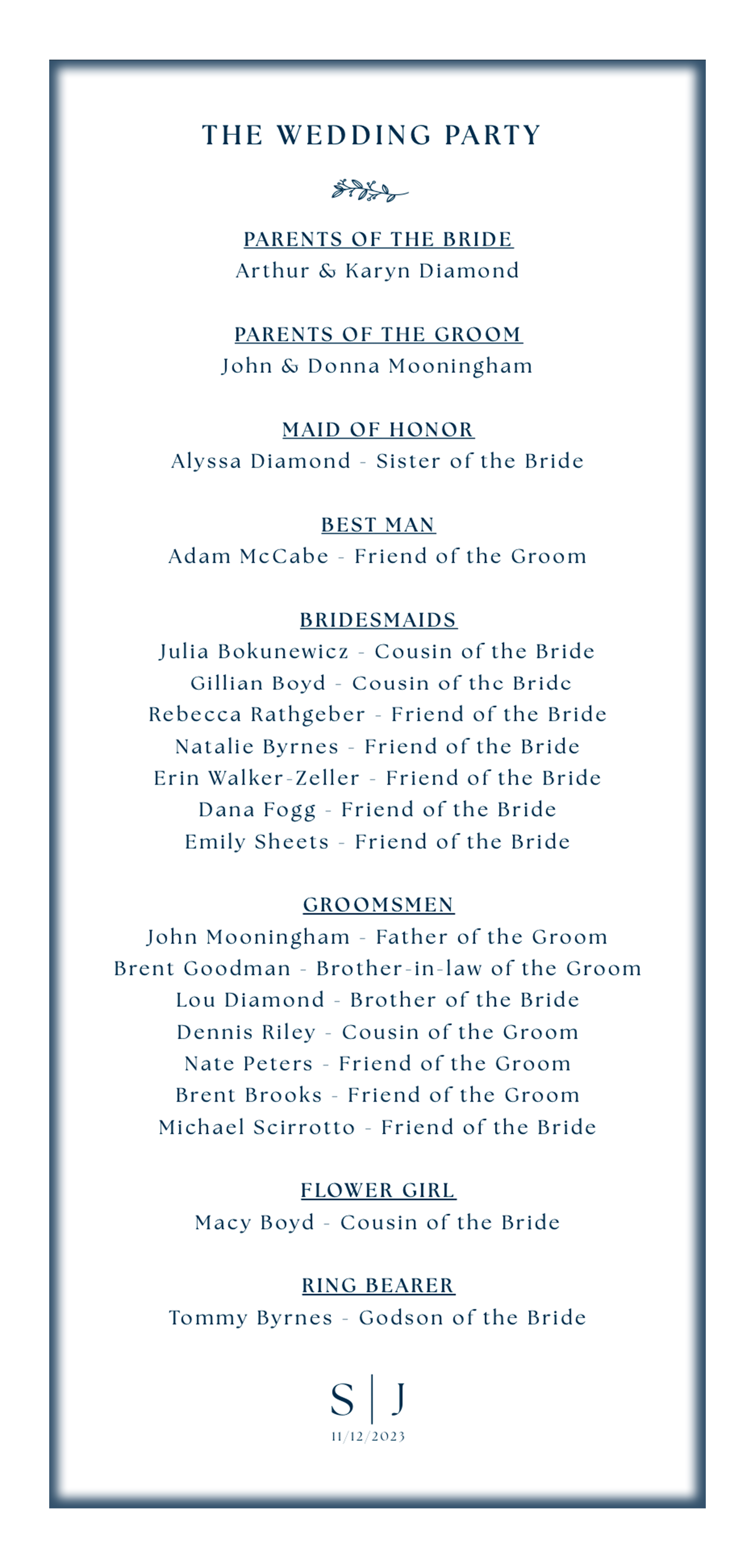 THE WEDDING PARTY

PARENTS OF THE BRIDE
Arthur & Karyn Diamond

PARENTS OF THE GROOM
John & Donna Mooningham

MAID OF HONOR
Alyssa Diamond - Sister of the Bride

BEST MAN
Adam McCabe - Friend of the Groom

BRIDESMAIDS
Julia Bokunewicz - Cousin of the Bride
Gillian Boyd - Cousin of the Bride
Rebecca Rathgeber - Friend of the Bride
Natalie Byrnes - Friend of the Bride
Erin Walker-Zeller - Friend of the Bride
Dana Fogg - Friend of the Bride
Emily Sheets - Friend of the Bride

GROOMSMEN
John Mooningham - Father of the Groom
Brent Goodman - Brother-in-law of the Groom
Lou Diamond - Brother of the Bride
Dennis Riley - Cousin of the Groom
Nate Peters - Friend of the Groom
Brent Brooks - Friend of the Groom
Michael Scirrotto - Friend of the Bride

FLOWER GIRL
Macy Boyd - Cousin of the Bride

RING BEARER
Tommy Byrnes - Godson of the Bride

S | J
11/12/2023